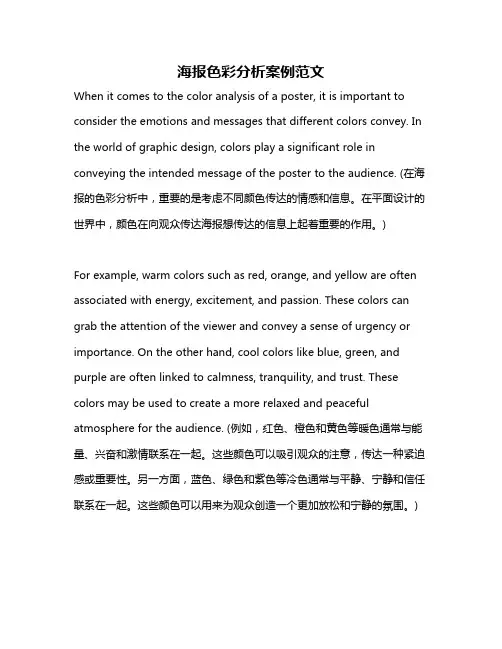 海报色彩分析案例范文

When it comes to the color analysis of a poster, it is important to consider the emotions and messages that different colors convey. In the world of graphic design, colors play a significant role in conveying the intended message of the poster to the audience. (在海报的色彩分析中，重要的是考虑不同颜色传达的情感和信息。在平面设计的世界中，颜色在向观众传达海报想传达的信息上起着重要的作用。)

For example, warm colors such as red, orange, and yellow are often associated with energy, excitement, and passion. These colors can grab the attention of the viewer and convey a sense of urgency or importance. On the other hand, cool colors like blue, green, and purple are often linked to calmness, tranquility, and trust. These colors may be used to create a more relaxed and peaceful atmosphere for the audience. (例如，红色、橙色和黄色等暖色通常与能量、兴奋和激情联系在一起。这些颜色可以吸引观众的注意，传达一种紧迫感或重要性。另一方面，蓝色、绿色和紫色等冷色通常与平静、宁静和信任联系在一起。这些颜色可以用来为观众创造一个更加放松和宁静的氛围。)